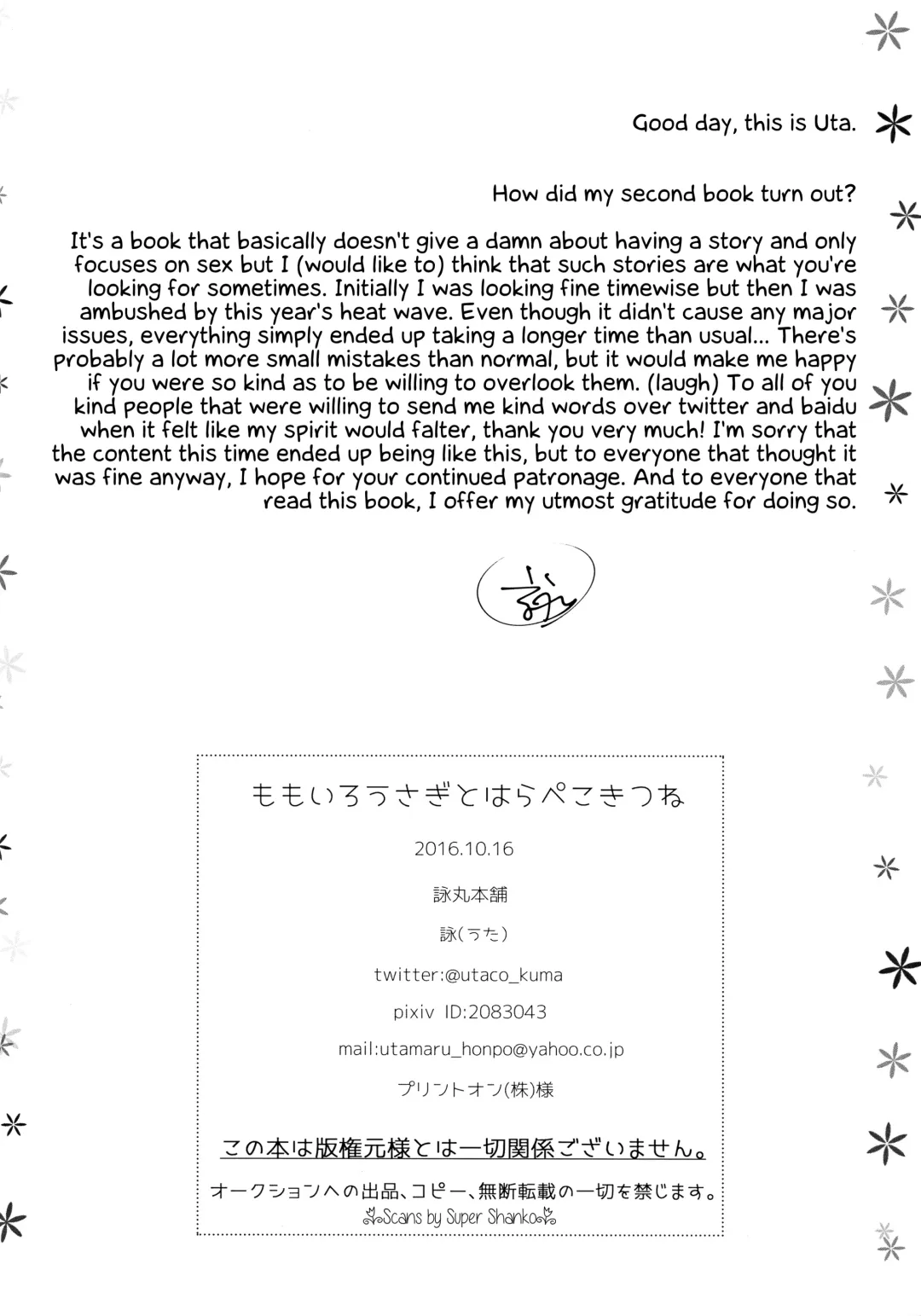 Good day, this is Uta.

How did my second book turn out?

It's a book that basically doesn't give a damn about having a story and only focuses on sex but I (would like to) think that such stories are what you're looking for sometimes. Initially I was looking fine timewise but then I was ambushed by this year's heat wave. Even though it didn't cause any major issues, everything simply ended up taking a longer time than usual... There's probably a lot more small mistakes than normal, but it would make me happy if you were so kind as to be willing to overlook them. (laugh) To all of you kind people that were willing to send me kind words over twitter and baidu when it felt like my spirit would falter, thank you very much! I'm sorry that the content this time ended up being like this, but to everyone that thought it was fine anyway, I hope for your continued patronage. And to everyone that read this book, I offer my utmost gratitude for doing so.

詠

ももいろうさぎとはらぺこきつね

2016.10.16

詠丸本舗

詠(うた)

twitter:@utaco_kuma

pixiv ID:2083043

mail:utamaru_honpo@yahoo.co.jp

プリントオン(株)様

この本は版権元様とは一切関係ございません。

オークションへの出品、コピー、無断転載の一切を禁じます。

Scans by Super Shanko